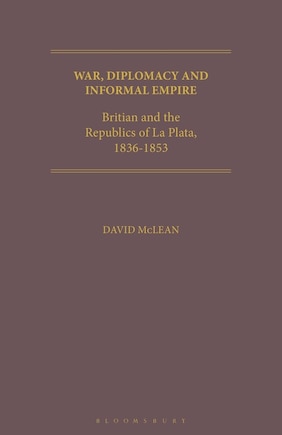 WAR, DIPLOMACY AND INFORMAL EMPIRE

Britian and the Republics of La Plata, 1836-1853

DAVID McLEAN

BLOOMSBURY